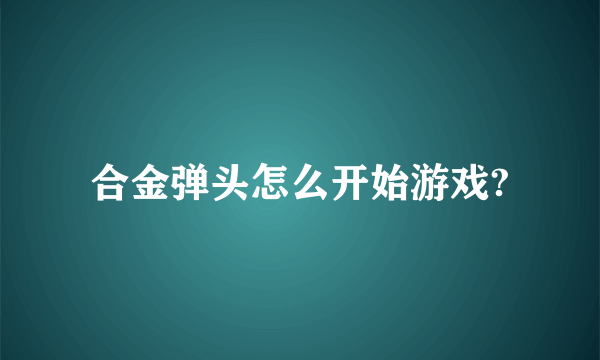 合金弹头怎么开始游戏?